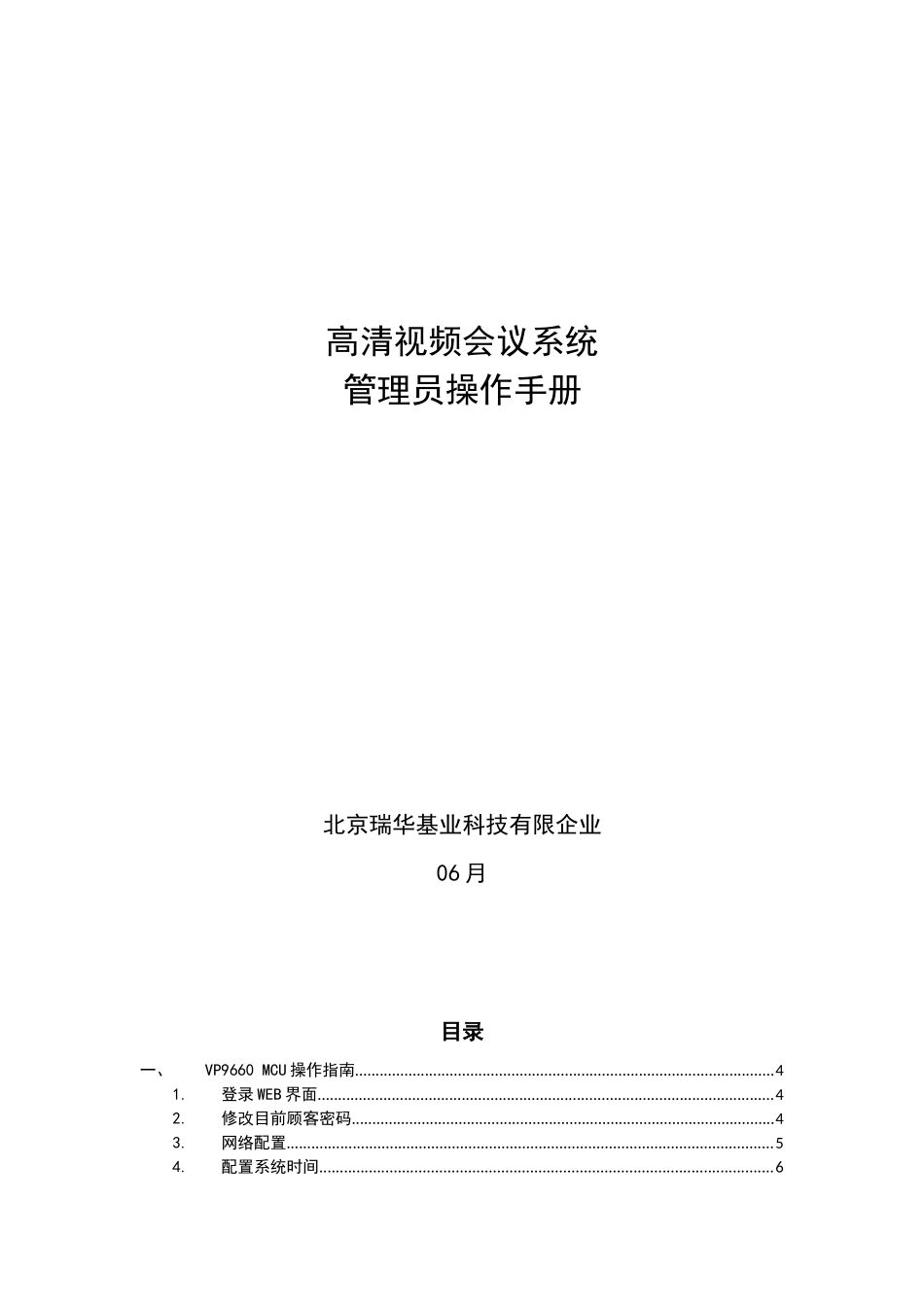 高清视频会议系统
管理员操作手册

北京瑞华基业科技有限企业

06月

目录

一、 VP9660 MCU操作指南......4
1. 登录WEB界面......4
2. 修改目前顾客密码......4
3. 网络配置......5
4. 配置系统时间......6